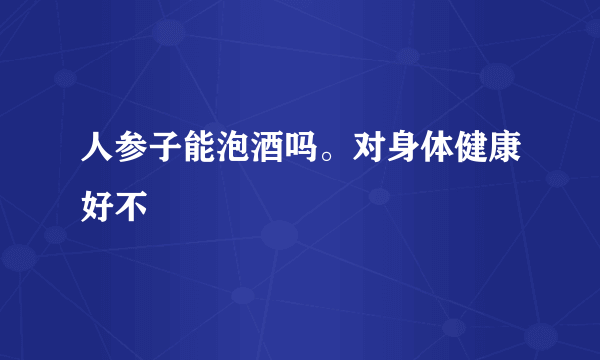 人参子能泡酒吗。对身体健康好不